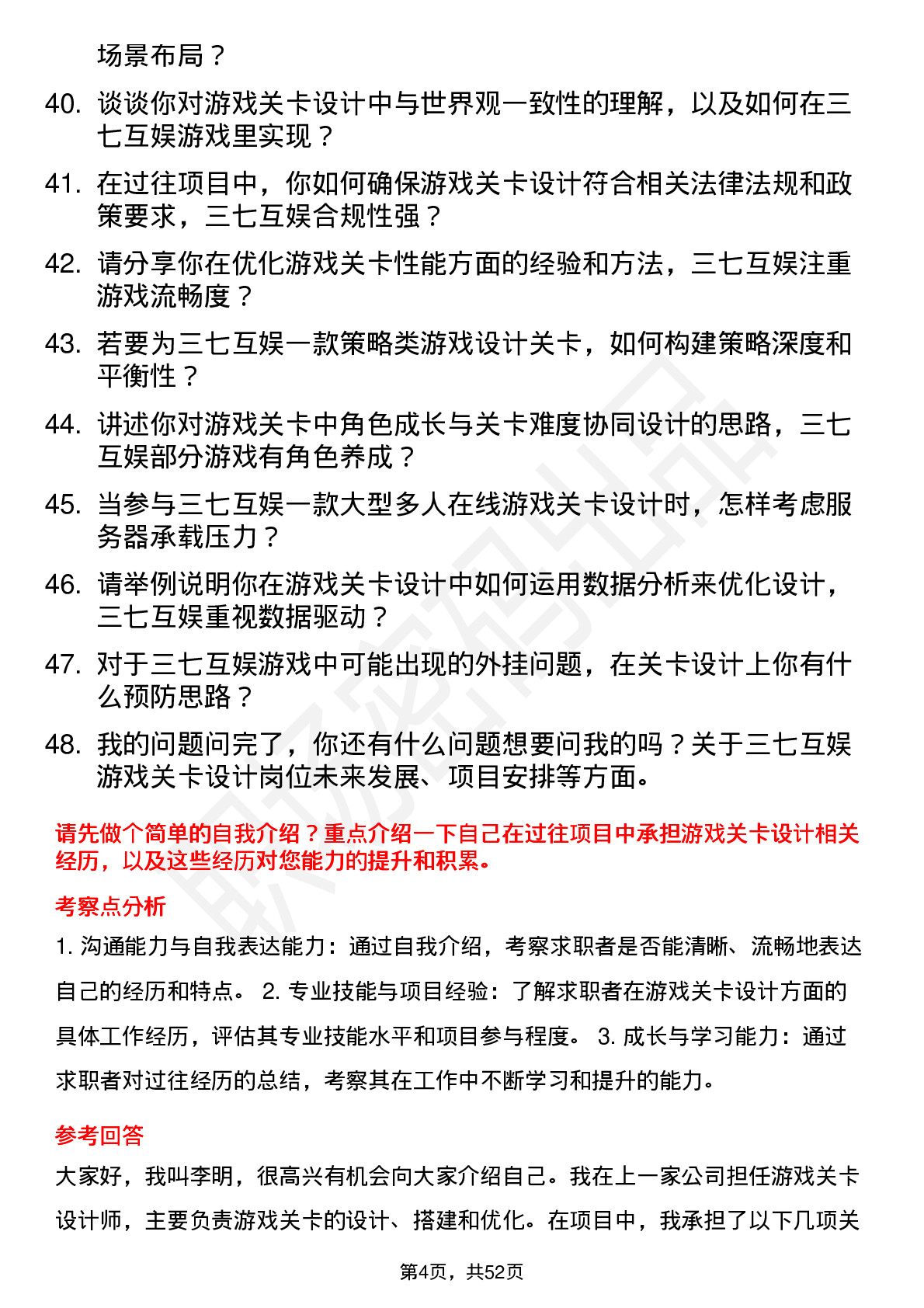 场景布局？

40. 谈谈你对游戏关卡设计中与世界观一致性的理解，以及如何在三七互娱游戏里实现？

41. 在过往项目中，你如何确保游戏关卡设计符合相关法律法规和政策要求，三七互娱合规性强？

42. 请分享你在优化游戏关卡性能方面的经验和方法，三七互娱注重游戏流畅度？

43. 若要为三七互娱一款策略类游戏设计关卡，如何构建策略深度和平衡性？

44. 讲述你对游戏关卡中角色成长与关卡难度协同设计的思路，三七互娱部分游戏有角色养成？

45. 当参与三七互娱一款大型多人在线游戏关卡设计时，怎样考虑服务器承载压力？

46. 请举例说明你在游戏关卡设计中如何运用数据分析来优化设计，三七互娱重视数据驱动？

47. 对于三七互娱游戏中可能出现的外挂问题，在关卡设计上你有什么预防思路？

48. 我的问题问完了，你还有什么问题想要问我的吗？关于三七互娱游戏关卡设计岗位未来发展、项目安排等方面。

请先做个简单的自我介绍？重点介绍一下自己在过往项目中承担游戏关卡设计相关经历，以及这些经历对您能力的提升和积累。

考察点分析

1. 沟通能力与自我表达能力：通过自我介绍，考察求职者是否能清晰、流畅地表达自己的经历和特点。 2. 专业技能与项目经验：了解求职者在游戏关卡设计方面的具体工作经历，评估其专业技能水平和项目参与程度。 3. 成长与学习能力：通过求职者对过往经历的总结，考察其在工作中不断学习和提升的能力。

参考回答

大家好，我叫李明，很高兴有机会向大家介绍自己。我在上一家公司担任游戏关卡设计师，主要负责游戏关卡的设计、搭建和优化。在项目中，我承担了以下几项关

第4页，共52页